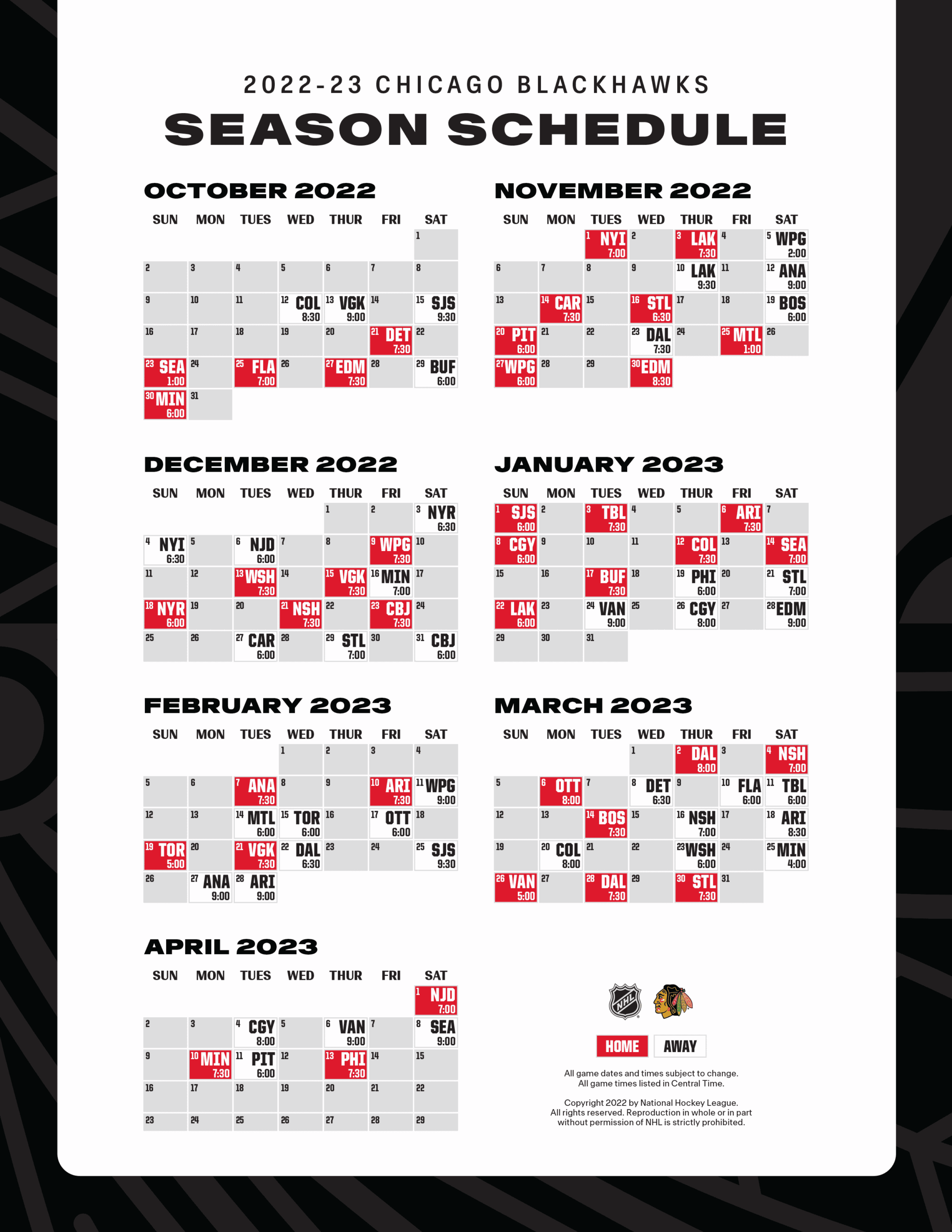 2022-23 CHICAGO BLACKHAWKS
SEASON SCHEDULE

OCTOBER 2022

| SUN | MON | TUES | WED | THUR | FRI | SAT |
|---|---|---|---|---|---|---|
| | | | | | | 1 |
| 2 | 3 | 4 | 5 | 6 | 7 | 8 |
| 9 | 10 | 11 | 12 COL 8:30 | 13 VGK 9:00 | 14 | 15 SJS 9:30 |
| 16 | 17 | 18 | 19 | 20 | 21 DET 7:30 | 22 |
| 23 SEA 1:00 | 24 | 25 FLA 7:00 | 26 | 27 EDM 7:30 | 28 | 29 BUF 6:00 |
| 30 MIN 6:00 | 31 | | | | | |

NOVEMBER 2022

| SUN | MON | TUES | WED | THUR | FRI | SAT |
|---|---|---|---|---|---|---|
| | | 1 NYI 7:00 | 2 | 3 LAK 7:30 | 4 | 5 WPG 2:00 |
| 6 | 7 | 8 | 9 | 10 LAK 9:30 | 11 | 12 ANA 9:00 |
| 13 | 14 CAR 7:30 | 15 | 16 STL 6:30 | 17 | 18 | 19 BOS 6:00 |
| 20 PIT 6:00 | 21 | 22 | 23 DAL 7:30 | 24 | 25 MTL 1:00 | 26 |
| 27 WPG 6:00 | 28 | 29 | 30 EDM 8:30 | | | |

DECEMBER 2022

| SUN | MON | TUES | WED | THUR | FRI | SAT |
|---|---|---|---|---|---|---|
| | | | | 1 | 2 | 3 NYR 6:30 |
| 4 NYI 6:30 | 5 | 6 NJD 6:00 | 7 | 8 | 9 WPG 7:30 | 10 |
| 11 | 12 | 13 WSH 7:30 | 14 | 15 VGK 7:30 | 16 MIN 7:00 | 17 |
| 18 NYR 6:00 | 19 | 20 | 21 NSH 7:30 | 22 | 23 CBJ 7:30 | 24 |
| 25 | 26 | 27 CAR 6:00 | 28 | 29 STL 7:00 | 30 | 31 CBJ 6:00 |

JANUARY 2023

| SUN | MON | TUES | WED | THUR | FRI | SAT |
|---|---|---|---|---|---|---|
| 1 SJS 6:00 | 2 | 3 TBL 7:30 | 4 | 5 | 6 ARI 7:30 | 7 |
| 8 CGY 6:00 | 9 | 10 | 11 | 12 COL 7:30 | 13 | 14 SEA 7:00 |
| 15 | 16 | 17 BUF 7:30 | 18 | 19 PHI 6:00 | 20 | 21 STL 7:00 |
| 22 LAK 6:00 | 23 | 24 VAN 9:00 | 25 | 26 CGY 8:00 | 27 | 28 EDM 9:00 |
| 29 | 30 | 31 | | | | |

FEBRUARY 2023

| SUN | MON | TUES | WED | THUR | FRI | SAT |
|---|---|---|---|---|---|---|
| | | | 1 | 2 | 3 | 4 |
| 5 | 6 | 7 ANA 7:30 | 8 | 9 | 10 ARI 7:30 | 11 WPG 9:00 |
| 12 | 13 | 14 MTL 6:00 | 15 TOR 6:00 | 16 | 17 OTT 6:00 | 18 |
| 19 TOR 5:00 | 20 | 21 VGK 7:30 | 22 DAL 6:30 | 23 | 24 | 25 SJS 9:30 |
| 26 | 27 ANA 9:00 | 28 ARI 9:00 | | | | |

MARCH 2023

| SUN | MON | TUES | WED | THUR | FRI | SAT |
|---|---|---|---|---|---|---|
| | | | 1 | 2 DAL 8:00 | 3 | 4 NSH 7:00 |
| 5 | 6 OTT 8:00 | 7 | 8 DET 6:30 | 9 | 10 FLA 6:00 | 11 TBL 6:00 |
| 12 | 13 | 14 BOS 7:30 | 15 | 16 NSH 7:00 | 17 | 18 ARI 8:30 |
| 19 | 20 COL 8:00 | 21 | 22 | 23 WSH 6:00 | 24 | 25 MIN 4:00 |
| 26 VAN 5:00 | 27 | 28 DAL 7:30 | 29 | 30 STL 7:30 | 31 | |

APRIL 2023

| SUN | MON | TUES | WED | THUR | FRI | SAT |
|---|---|---|---|---|---|---|
| | | | | | | 1 NJD 7:00 |
| 2 | 3 | 4 CGY 8:00 | 5 | 6 VAN 9:00 | 7 | 8 SEA 9:00 |
| 9 | 10 MIN 7:30 | 11 PIT 6:00 | 12 | 13 PHI 7:30 | 14 | 15 |
| 16 | 17 | 18 | 19 | 20 | 21 | 22 |
| 23 | 24 | 25 | 26 | 27 | 28 | 29 |

NHL

HOME AWAY

All game dates and times subject to change.
All game times listed in Central Time.

Copyright 2022 by National Hockey League. All rights reserved. Reproduction in whole or in part without permission of NHL is strictly prohibited.